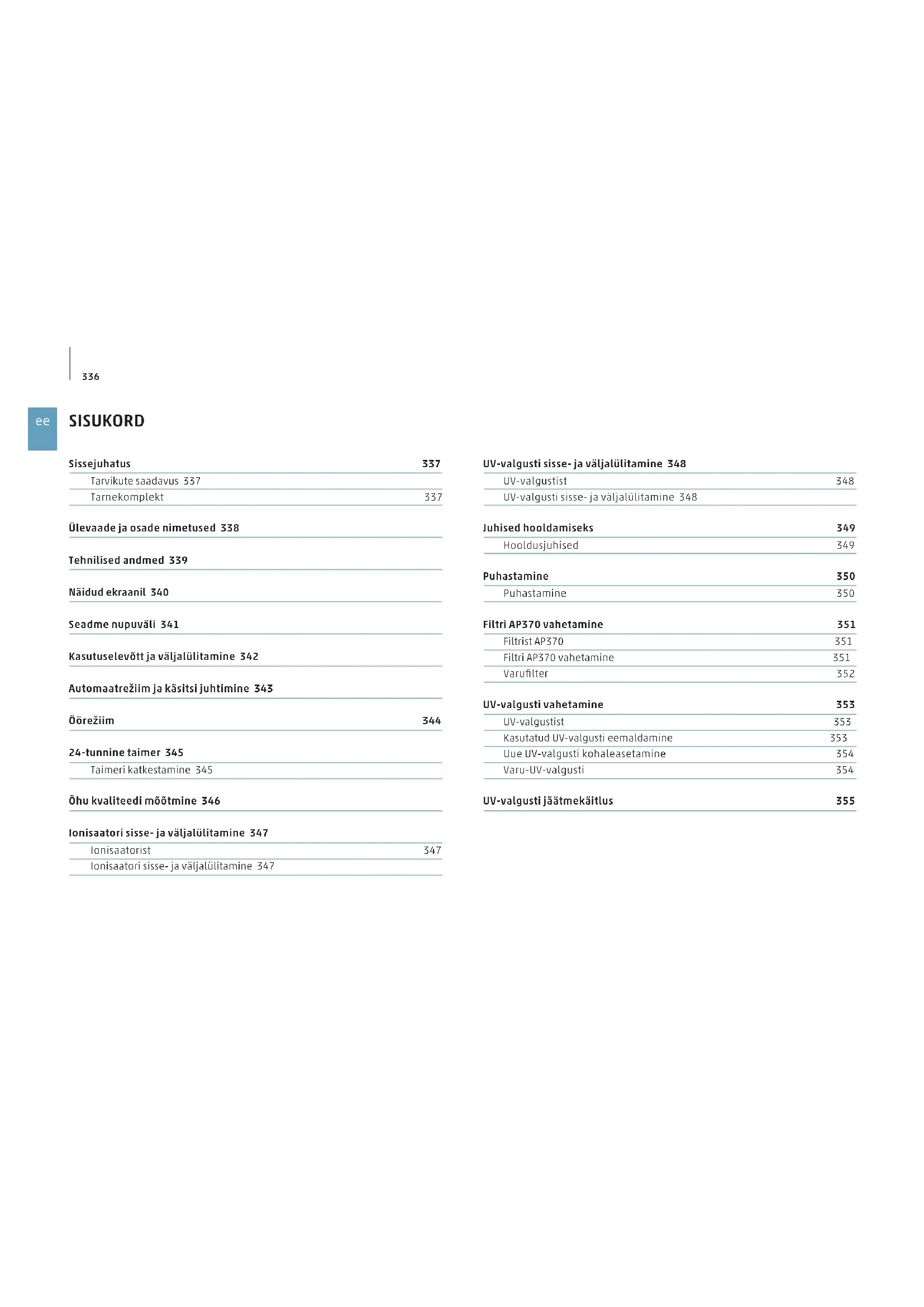 336

ee

SISUKORD

Sissejuhatus 337
Tarvikute saadavus 337
Tarnekomplekt 337

Ülevaade ja osade nimetused 338

Tehnilised andmed 339

Näidud ekraanil 340

Seadme nupuväli 341

Kasutuselevõtt ja väljalülitamine 342

Automaatrežiim ja käsitsi juhtimine 343

Öörežiim 344

24-tunnine taimer 345
Taimeri katkestamine 345

Õhu kvaliteedi mõõtmine 346

Ionisaatori sisse- ja väljalülitamine 347
Ionisaatorist 347
Ionisaatori sisse- ja väljalülitamine 347

UV-valgusti sisse- ja väljalülitamine 348
UV-valgustist 348
UV-valgusti sisse- ja väljalülitamine 348

Juhised hooldamiseks 349
Hooldusjuhised 349

Puhastamine 350
Puhastamine 350

Filtri AP370 vahetamine 351
Filtrist AP370 351
Filtri AP370 vahetamine 351
Varufilter 352

UV-valgusti vahetamine 353
UV-valgustist 353
Kasutatud UV-valgusti eemaldamine 353
Uue UV-valgusti kohaleasetamine 354
Varu-UV-valgusti 354

UV-valgusti jäätmekäitlus 355